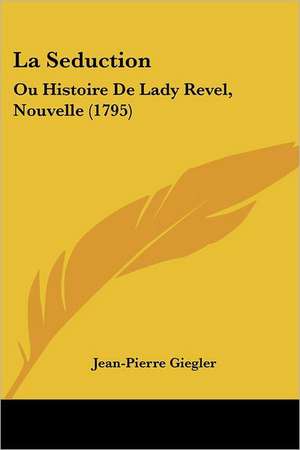 La Seduction

Ou Histoire De Lady Revel, Nouvelle (1795)

Jean-Pierre Giegler